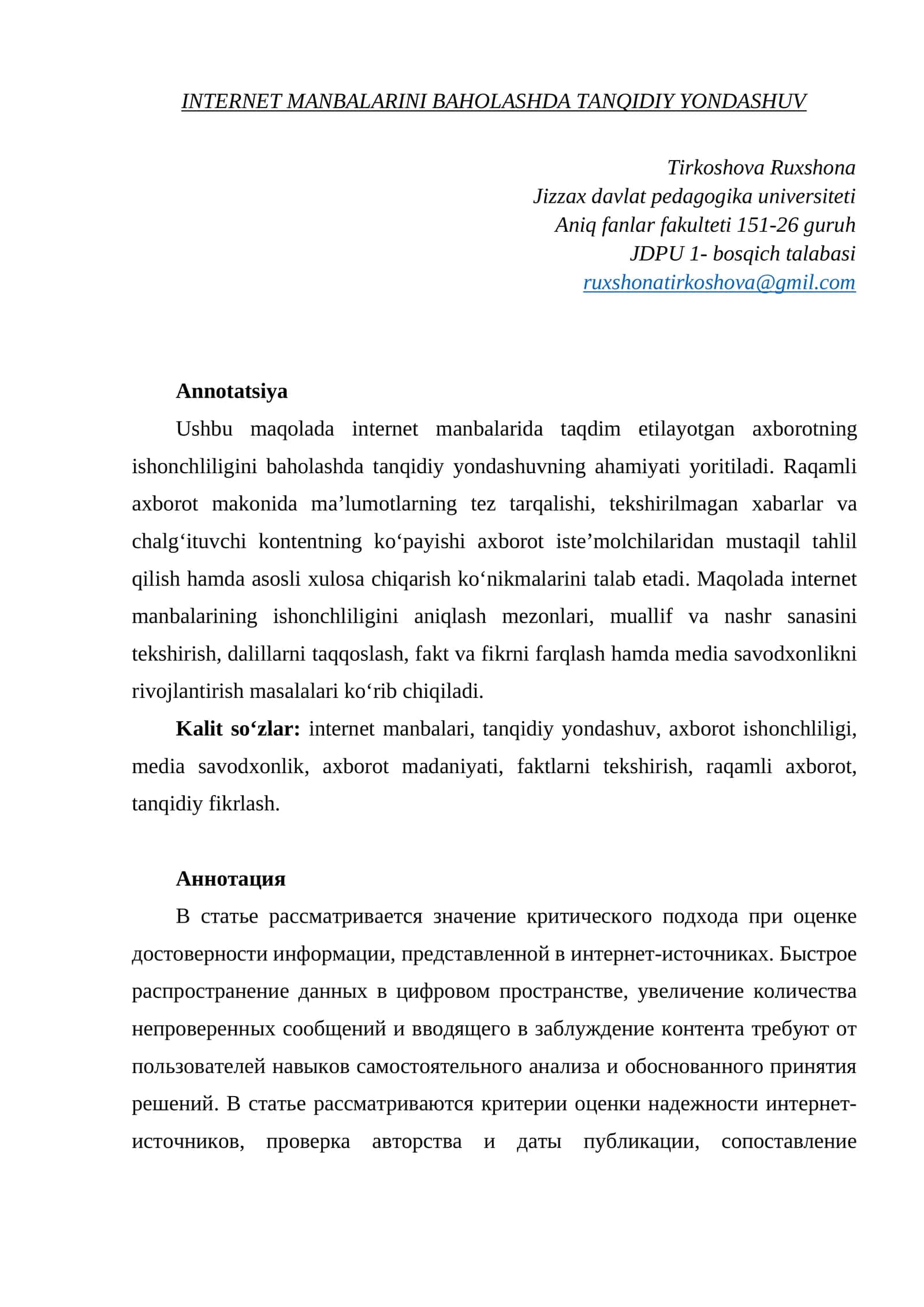 INTERNET MANBALARINI BAHOLASHDA TANQIDIY YONDASHUV

Tirkoshova Ruxshona
Jizzax davlat pedagogika universiteti
Aniq fanlar fakulteti 151-26 guruh
JDPU 1- bosqich talabasi
ruxshonatirkoshova@gmil.com

Annotatsiya

Ushbu maqolada internet manbalarida taqdim etilayotgan axborotning ishonchliligini baholashda tanqidiy yondashuvning ahamiyati yoritiladi. Raqamli axborot makonida ma'lumotlarning tez tarqalishi, tekshirilmagan xabarlar va chalg'ituvchi kontentning ko'payishi axborot iste'molchilaridan mustaqil tahlil qilish hamda asosli xulosa chiqarish ko'nikmalarini talab etadi. Maqolada internet manbalarining ishonchliligini aniqlash mezonlari, muallif va nashr sanasini tekshirish, dalillarni taqqoslash, fakt va fikrni farqlash hamda media savodxonlikni rivojlantirish masalalari ko'rib chiqiladi.

Kalit so'zlar: internet manbalari, tanqidiy yondashuv, axborot ishonchliligi, media savodxonlik, axborot madaniyati, faktlarni tekshirish, raqamli axborot, tanqidiy fikrlash.

Аннотация

В статье рассматривается значение критического подхода при оценке достоверности информации, представленной в интернет-источниках. Быстрое распространение данных в цифровом пространстве, увеличение количества непроверенных сообщений и вводящего в заблуждение контента требуют от пользователей навыков самостоятельного анализа и обоснованного принятия решений. В статье рассматриваются критерии оценки надежности интернет-источников, проверка авторства и даты публикации, сопоставление